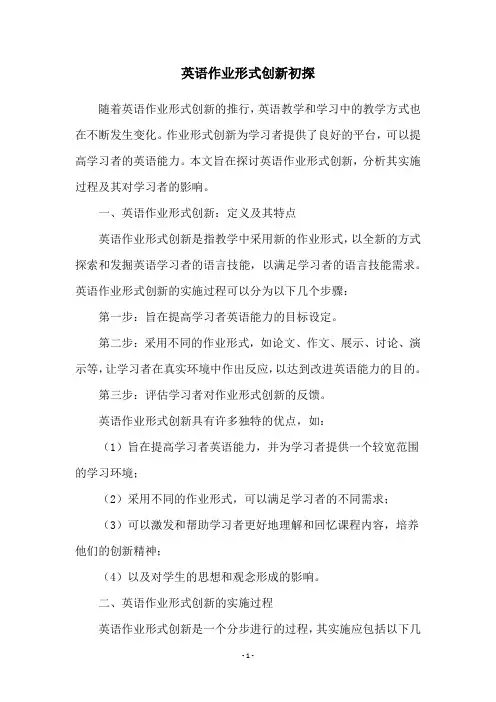 英语作业形式创新初探

随着英语作业形式创新的推行，英语教学和学习中的教学方式也在不断发生变化。作业形式创新为学习者提供了良好的平台，可以提高学习者的英语能力。本文旨在探讨英语作业形式创新，分析其实施过程及其对学习者的影响。

一、英语作业形式创新：定义及其特点

英语作业形式创新是指教学中采用新的作业形式，以全新的方式探索和发掘英语学习者的语言技能，以满足学习者的语言技能需求。英语作业形式创新的实施过程可以分为以下几个步骤：

第一步：旨在提高学习者英语能力的目标设定。

第二步：采用不同的作业形式，如论文、作文、展示、讨论、演示等，让学习者在真实环境中作出反应，以达到改进英语能力的目的。

第三步：评估学习者对作业形式创新的反馈。

英语作业形式创新具有许多独特的优点，如：

（1）旨在提高学习者英语能力，并为学习者提供一个较宽范围的学习环境；

（2）采用不同的作业形式，可以满足学习者的不同需求；

（3）可以激发和帮助学习者更好地理解和回忆课程内容，培养他们的创新精神；

（4）以及对学生的思想和观念形成的影响。

二、英语作业形式创新的实施过程

英语作业形式创新是一个分步进行的过程，其实施应包括以下几

- 1 -